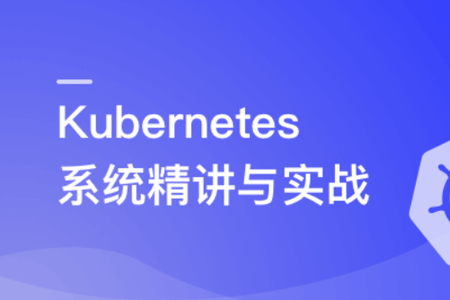 Kubernetes
系统精讲与实战